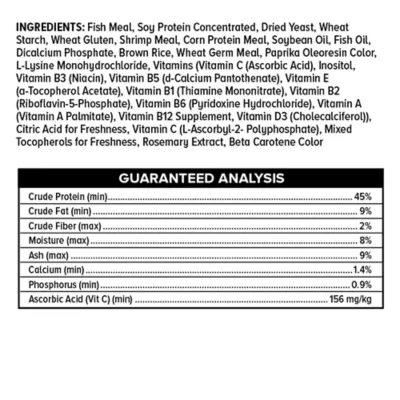 INGREDIENTS: Fish Meal, Soy Protein Concentrated, Dried Yeast, Wheat Starch, Wheat Gluten, Shrimp Meal, Corn Protein Meal, Soybean Oil, Fish Oil, Dicalcium Phosphate, Brown Rice, Wheat Germ Meal, Paprika Oleoresin Color, L-Lysine Monohydrochloride, Vitamins (Vitamin C (Ascorbic Acid), Inositol, Vitamin B3 (Niacin), Vitamin B5 (d-Calcium Pantothenate), Vitamin E (a-Tocopherol Acetate), Vitamin B1 (Thiamine Mononitrate), Vitamin B2 (Riboflavin-5-Phosphate), Vitamin B6 (Pyridoxine Hydrochloride), Vitamin A (Vitamin A Palmitate), Vitamin B12 Supplement, Vitamin D3 (Cholecalciferol)), Citric Acid for Freshness, Vitamin C (L-Ascorbyl-2- Polyphosphate), Mixed Tocopherols for Freshness, Rosemary Extract, Beta Carotene Color

| GUARANTEED ANALYSIS | |
|---|---|
| Crude Protein (min) | 45% |
| Crude Fat (min) | 9% |
| Crude Fiber (max) | 2% |
| Moisture (max) | 8% |
| Ash (max) | 9% |
| Calcium (min) | 1.4% |
| Phosphorus (min) | 0.9% |
| Ascorbic Acid (Vit C) (min) | 156 mg/kg |